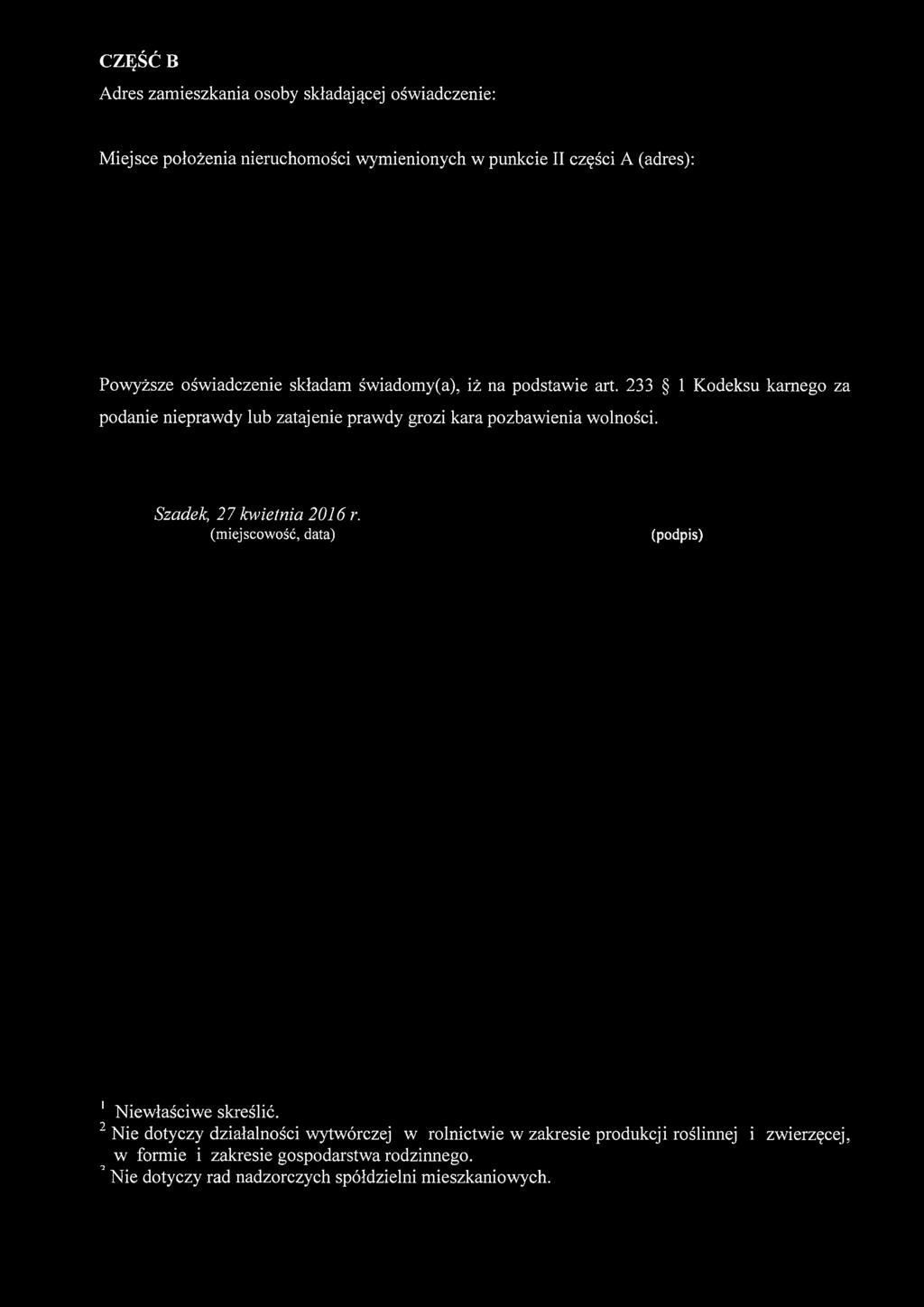 CZĘŚĆ B

Adres zamieszkania osoby składającej oświadczenie:

Miejsce położenia nieruchomości wymienionych w punkcie II części A (adres):

Powyższe oświadczenie składam świadomy(a), iż na podstawie art. 233 § 1 Kodeksu karnego za podanie nieprawdy lub zatajenie prawdy grozi kara pozbawienia wolności.

Szadek, 27 kwietnia 2016 r.
(miejscowość, data)

(podpis)

$^1$ Niewłaściwe skreślić.
$^2$ Nie dotyczy działalności wytwórczej w rolnictwie w zakresie produkcji roślinnej i zwierzęcej, w formie i zakresie gospodarstwa rodzinnego.
$^3$ Nie dotyczy rad nadzorczych spółdzielni mieszkaniowych.